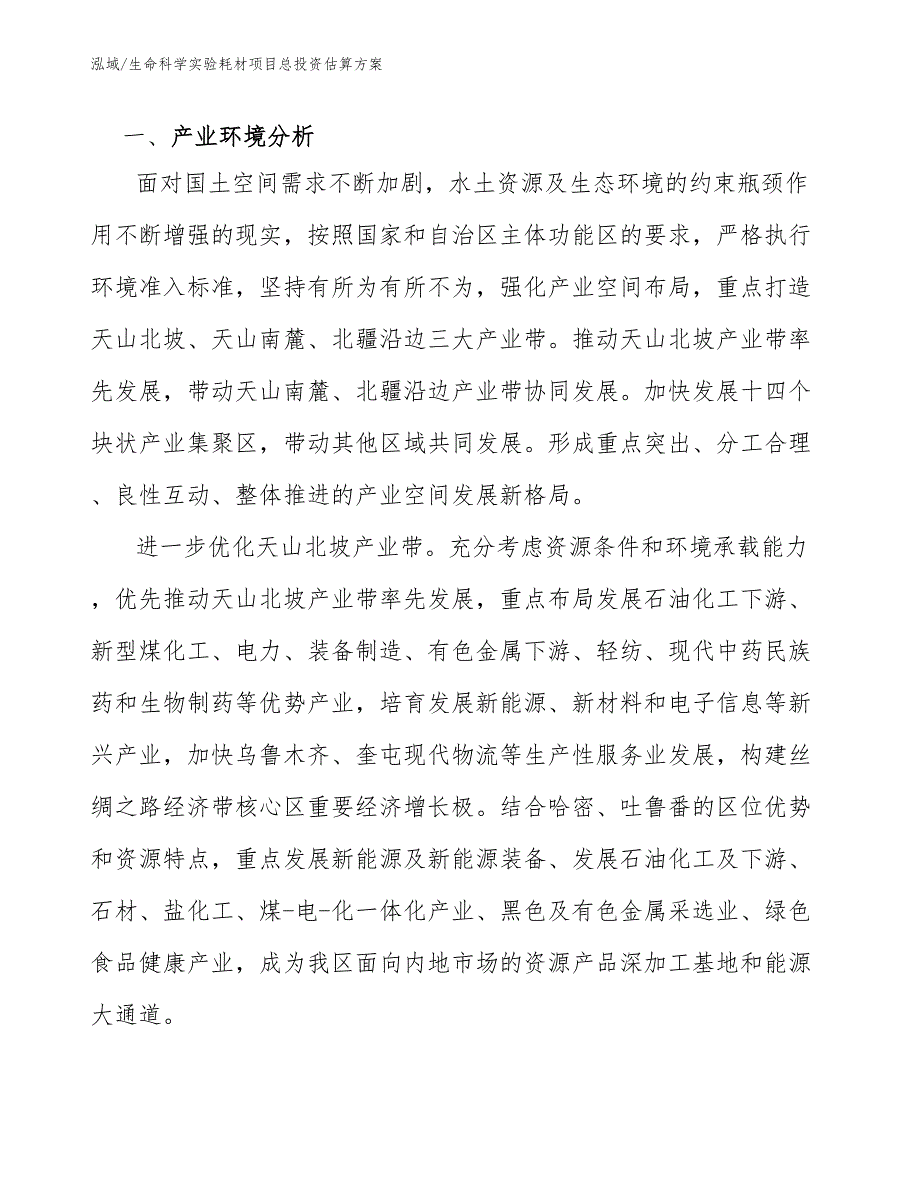 泓域/生命科学实验耗材项目总投资估算方案

一、产业环境分析

面对国土空间需求不断加剧，水土资源及生态环境的约束瓶颈作用不断增强的现实，按照国家和自治区主体功能区的要求，严格执行环境准入标准，坚持有所为有所不为，强化产业空间布局，重点打造天山北坡、天山南麓、北疆沿边三大产业带。推动天山北坡产业带率先发展，带动天山南麓、北疆沿边产业带协同发展。加快发展十四个块状产业集聚区，带动其他区域共同发展。形成重点突出、分工合理、良性互动、整体推进的产业空间发展新格局。

进一步优化天山北坡产业带。充分考虑资源条件和环境承载能力，优先推动天山北坡产业带率先发展，重点布局发展石油化工下游、新型煤化工、电力、装备制造、有色金属下游、轻纺、现代中药民族药和生物制药等优势产业，培育发展新能源、新材料和电子信息等新兴产业，加快乌鲁木齐、奎屯现代物流等生产性服务业发展，构建丝绸之路经济带核心区重要经济增长极。结合哈密、吐鲁番的区位优势和资源特点，重点发展新能源及新能源装备、发展石油化工及下游、石材、盐化工、煤-电-化一体化产业、黑色及有色金属采选业、绿色食品健康产业，成为我区面向内地市场的资源产品深加工基地和能源大通道。